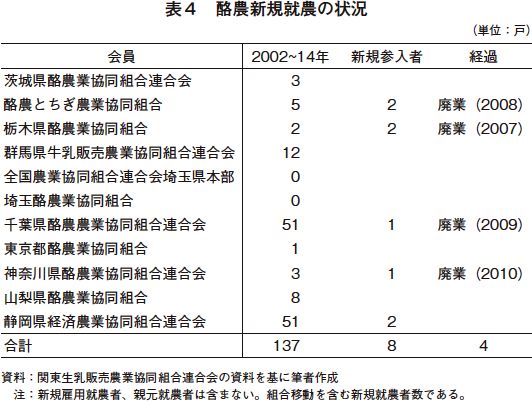 表４　酪農新規就農の状況

（単位：戸）

| 会員 | 2002~14年 | 新規参入者 | 経過 |
|---|---|---|---|
| 茨城県酪農業協同組合連合会 | 3 | | |
| 酪農とちぎ農業協同組合 | 5 | 2 | 廃業（2008) |
| 栃木県酪農業協同組合 | 2 | 2 | 廃業（2007) |
| 群馬県牛乳販売農業協同組合連合会 | 12 | | |
| 全国農業協同組合連合会埼玉県本部 | 0 | | |
| 埼玉酪農業協同組合 | 0 | | |
| 千葉県酪農農業協同組合連合会 | 51 | 1 | 廃業（2009) |
| 東京都酪農業協同組合 | 1 | | |
| 神奈川県酪農業協同組合連合会 | 3 | 1 | 廃業（2010) |
| 山梨県酪農業協同組合 | 8 | | |
| 静岡県経済農業協同組合連合会 | 51 | 2 | |
| 合計 | 137 | 8 | 4 |

資料：関東生乳販売農業協同組合連合会の資料を基に筆者作成
注：新規雇用就農者、親元就農者は含まない。組合移動を含む新規就農者数である。